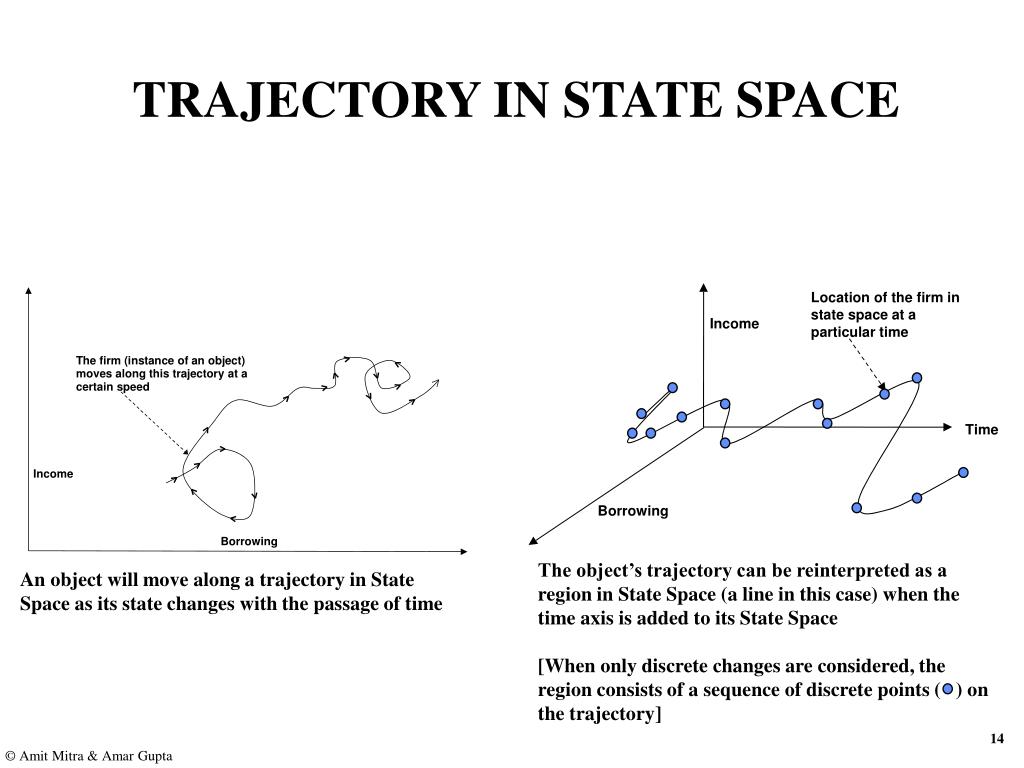 TRAJECTORY IN STATE SPACE

The firm (instance of an object) moves along this trajectory at a certain speed

Income

Borrowing

An object will move along a trajectory in State Space as its state changes with the passage of time

Location of the firm in state space at a particular time

Income

Time

Borrowing

The object's trajectory can be reinterpreted as a region in State Space (a line in this case) when the time axis is added to its State Space

[When only discrete changes are considered, the region consists of a sequence of discrete points ( ) on the trajectory]

14

© Amit Mitra & Amar Gupta